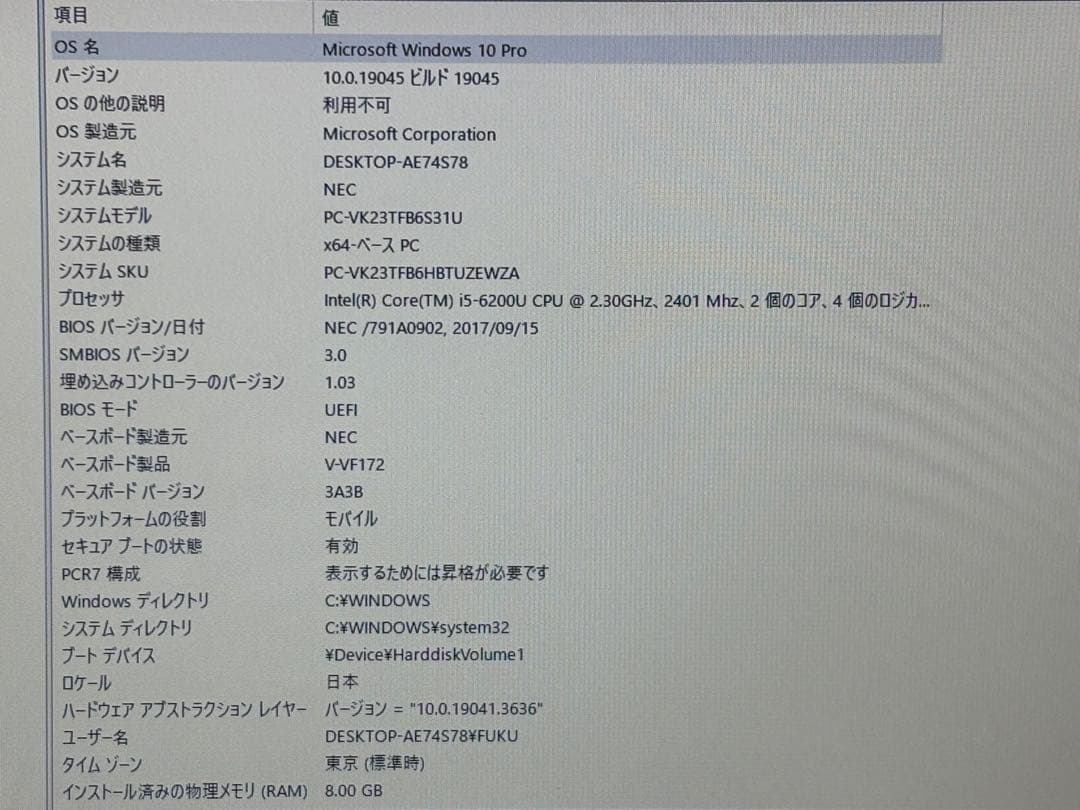 | 項目 | 値 |
|---|---|
| OS 名 | Microsoft Windows 10 Pro |
| バージョン | 10.0.19045 ビルド 19045 |
| OS の他の説明 | 利用不可 |
| OS 製造元 | Microsoft Corporation |
| システム名 | DESKTOP-AE74S78 |
| システム製造元 | NEC |
| システムモデル | PC-VK23TFB6S31U |
| システムの種類 | x64-ベース PC |
| システム SKU | PC-VK23TFB6HBTUZEWZA |
| プロセッサ | Intel(R) Core(TM) i5-6200U CPU @ 2.30GHz、2401 Mhz、2 個のコア、4 個のロジカ... |
| BIOS バージョン/日付 | NEC /791A0902, 2017/09/15 |
| SMBIOS バージョン | 3.0 |
| 埋め込みコントローラーのバージョン | 1.03 |
| BIOS モード | UEFI |
| ベースボード製造元 | NEC |
| ベースボード製品 | V-VF172 |
| ベースボード バージョン | 3A3B |
| プラットフォームの役割 | モバイル |
| セキュア ブートの状態 | 有効 |
| PCR7 構成 | 表示するためには昇格が必要です |
| Windows ディレクトリ | C:¥WINDOWS |
| システム ディレクトリ | C:¥WINDOWS¥system32 |
| ブート デバイス | ¥Device¥HarddiskVolume1 |
| ロケール | 日本 |
| ハードウェア アブストラクション レイヤー | バージョン = "10.0.19041.3636" |
| ユーザー名 | DESKTOP-AE74S78¥FUKU |
| タイム ゾーン | 東京 (標準時) |
| インストール済みの物理メモリ (RAM) | 8.00 GB |